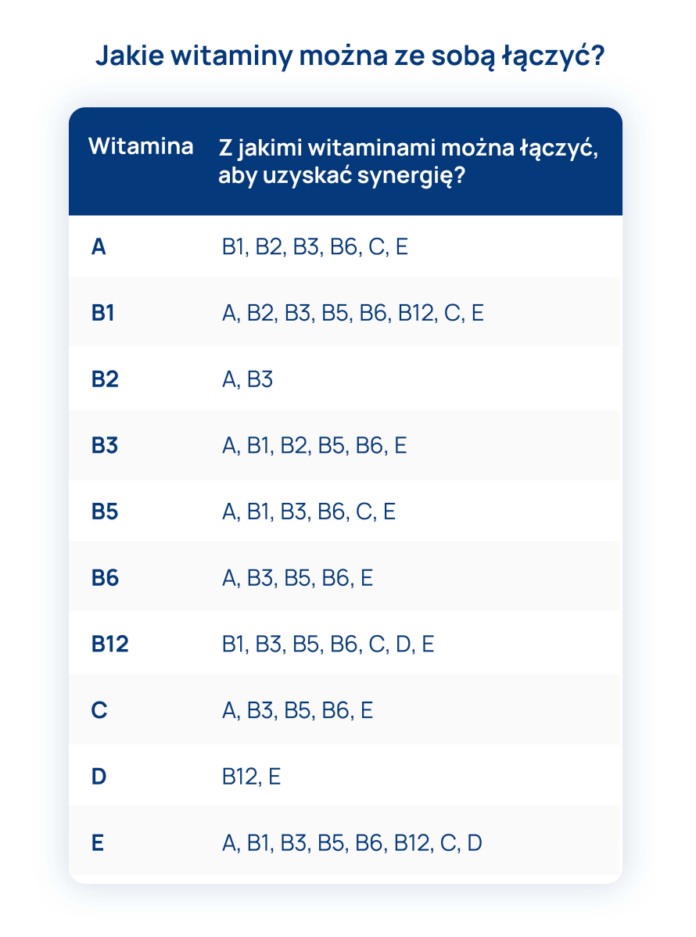 Jakie witaminy można ze sobą łączyć?

| Witamina | Z jakimi witaminami można łączyć, aby uzyskać synergię? |
|---|---|
| A | B1, B2, B3, B6, C, E |
| B1 | A, B2, B3, B5, B6, B12, C, E |
| B2 | A, B3 |
| B3 | A, B1, B2, B5, B6, E |
| B5 | A, B1, B3, B6, C, E |
| B6 | A, B3, B5, B6, E |
| B12 | B1, B3, B5, B6, C, D, E |
| C | A, B3, B5, B6, E |
| D | B12, E |
| E | A, B1, B3, B5, B6, B12, C, D |